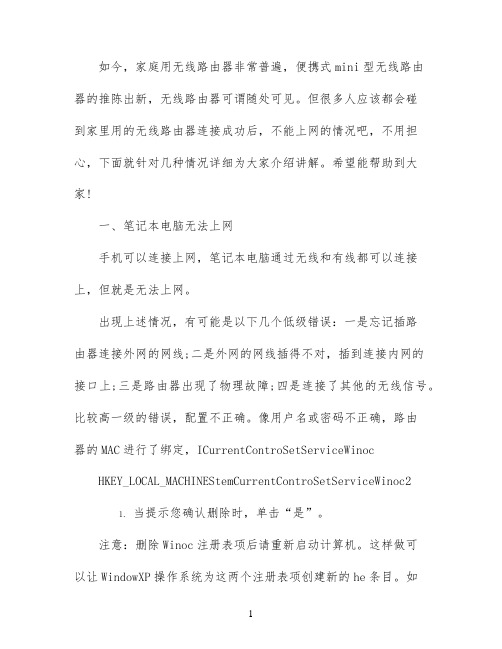 如今，家庭用无线路由器非常普遍，便携式mini型无线路由器的推陈出新，无线路由器可谓随处可见。但很多人应该都会碰到家里用的无线路由器连接成功后，不能上网的情况吧，不用担心，下面就针对几种情况详细为大家介绍讲解。希望能帮助到大家！

一、笔记本电脑无法上网

手机可以连接上网，笔记本电脑通过无线和有线都可以连接上，但就是无法上网。

出现上述情况，有可能是以下几个低级错误：一是忘记插路由器连接外网的网线;二是外网的网线插得不对，插到连接内网的接口上;三是路由器出现了物理故障;四是连接了其他的无线信号。比较高一级的错误，配置不正确。像用户名或密码不正确，路由器的MAC进行了绑定，ICurrentControSetServiceWinoc

HKEY_LOCAL_MACHINEStemCurrentControSetServiceWinoc2

1. 当提示您确认删除时，单击“是”。

注意：删除Winoc注册表项后请重新启动计算机。这样做可以让WindowXP操作系统为这两个注册表项创建新的he条目。如

1